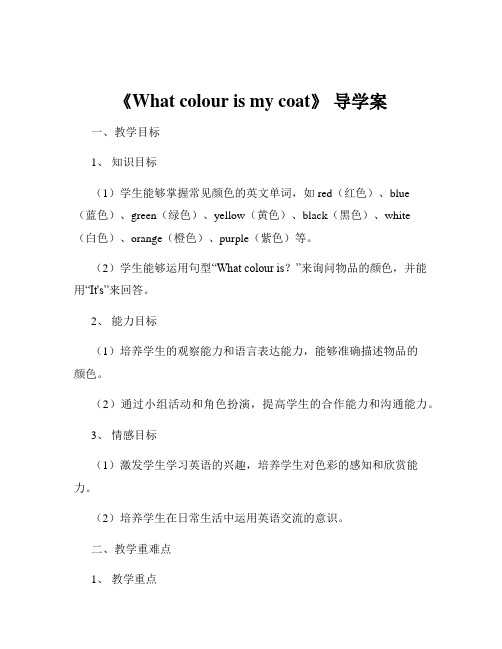 《What colour is my coat》 导学案

一、教学目标

1、 知识目标

（1）学生能够掌握常见颜色的英文单词，如 red（红色）、blue（蓝色）、green（绿色）、yellow（黄色）、black（黑色）、white（白色）、orange（橙色）、purple（紫色）等。

（2）学生能够运用句型“What colour is？”来询问物品的颜色，并能用“It's”来回答。

2、 能力目标

（1）培养学生的观察能力和语言表达能力，能够准确描述物品的颜色。

（2）通过小组活动和角色扮演，提高学生的合作能力和沟通能力。

3、 情感目标

（1）激发学生学习英语的兴趣，培养学生对色彩的感知和欣赏能力。

（2）培养学生在日常生活中运用英语交流的意识。

二、教学重难点

1、 教学重点